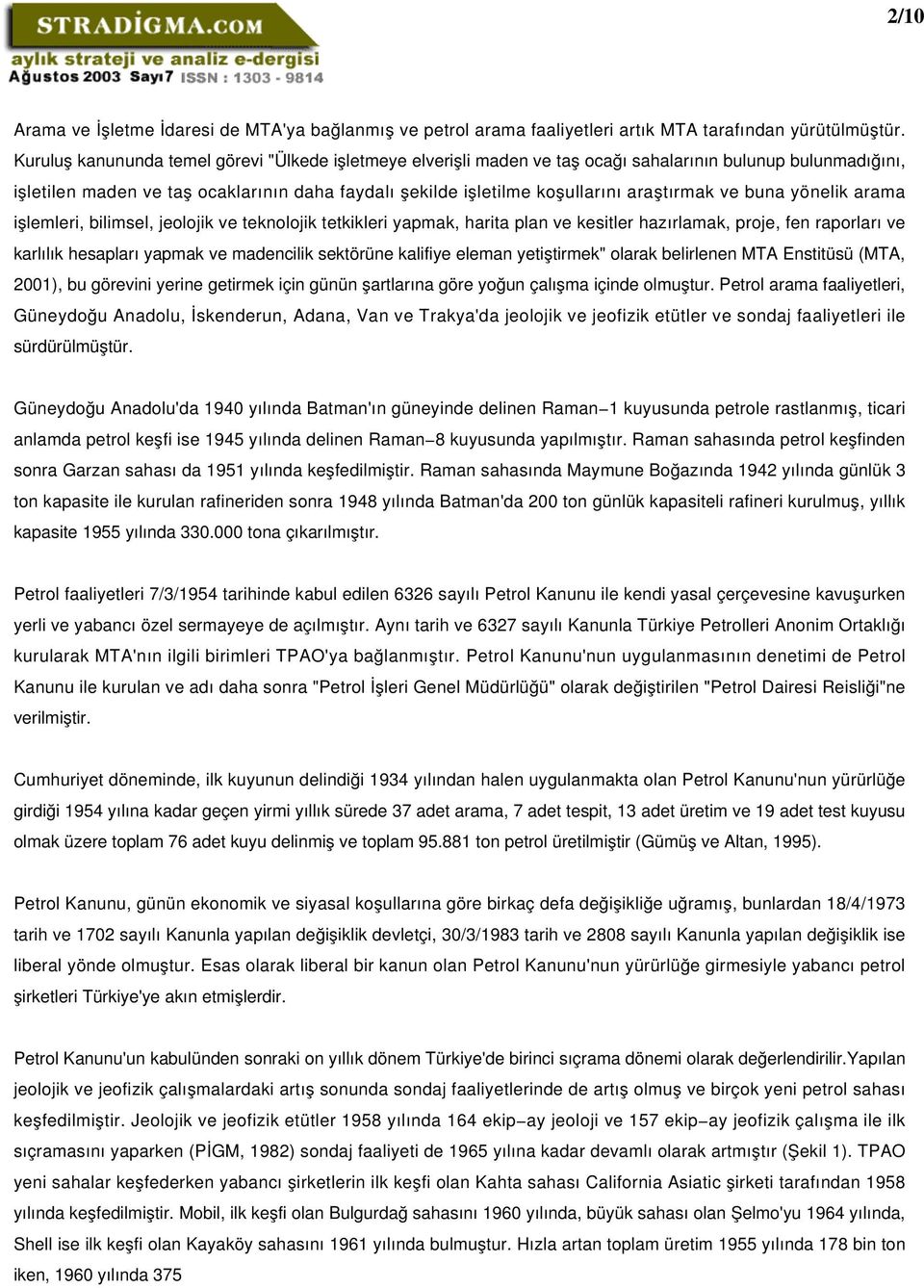 STRADİGMA.COM
aylık strateji ve analiz e-dergisi
Ağustos 2003 Sayı7 ISSN : 1303 - 9814

2/10

Arama ve İşletme İdaresi de MTA'ya bağlanmış ve petrol arama faaliyetleri artık MTA tarafından yürütülmüştür. Kuruluş kanununda temel görevi "Ülkede işletmeye elverişli maden ve taş ocağı sahalarının bulunup bulunmadığını, işletilen maden ve taş ocaklarının daha faydalı şekilde işletilme koşullarını araştırmak ve buna yönelik arama işlemleri, bilimsel, jeolojik ve teknolojik tetkikleri yapmak, harita plan ve kesitler hazırlamak, proje, fen raporları ve karlılık hesapları yapmak ve madencilik sektörüne kalifiye eleman yetiştirmek" olarak belirlenen MTA Enstitüsü (MTA, 2001), bu görevini yerine getirmek için günün şartlarına göre yoğun çalışma içinde olmuştur. Petrol arama faaliyetleri, Güneydoğu Anadolu, İskenderun, Adana, Van ve Trakya'da jeolojik ve jeofizik etütler ve sondaj faaliyetleri ile sürdürülmüştür.

Güneydoğu Anadolu'da 1940 yılında Batman'ın güneyinde delinen Raman−1 kuyusunda petrole rastlanmış, ticari anlamda petrol keşfi ise 1945 yılında delinen Raman−8 kuyusunda yapılmıştır. Raman sahasında petrol keşfinden sonra Garzan sahası da 1951 yılında keşfedilmiştir. Raman sahasında Maymune Boğazında 1942 yılında günlük 3 ton kapasite ile kurulan rafineriden sonra 1948 yılında Batman'da 200 ton günlük kapasiteli rafineri kurulmuş, yıllık kapasite 1955 yılında 330.000 tona çıkarılmıştır.

Petrol faaliyetleri 7/3/1954 tarihinde kabul edilen 6326 sayılı Petrol Kanunu ile kendi yasal çerçevesine kavuşurken yerli ve yabancı özel sermayeye de açılmıştır. Aynı tarih ve 6327 sayılı Kanunla Türkiye Petrolleri Anonim Ortaklığı kurularak MTA'nın ilgili birimleri TPAO'ya bağlanmıştır. Petrol Kanunu'nun uygulanmasının denetimi de Petrol Kanunu ile kurulan ve adı daha sonra "Petrol İşleri Genel Müdürlüğü" olarak değiştirilen "Petrol Dairesi Reisliği"ne verilmiştir.

Cumhuriyet döneminde, ilk kuyunun delindiği 1934 yılından halen uygulanmakta olan Petrol Kanunu'nun yürürlüğe girdiği 1954 yılına kadar geçen yirmi yıllık sürede 37 adet arama, 7 adet tespit, 13 adet üretim ve 19 adet test kuyusu olmak üzere toplam 76 adet kuyu delinmiş ve toplam 95.881 ton petrol üretilmiştir (Gümüş ve Altan, 1995).

Petrol Kanunu, günün ekonomik ve siyasal koşullarına göre birkaç defa değişikliğe uğramış, bunlardan 18/4/1973 tarih ve 1702 sayılı Kanunla yapılan değişiklik devletçi, 30/3/1983 tarih ve 2808 sayılı Kanunla yapılan değişiklik ise liberal yönde olmuştur. Esas olarak liberal bir kanun olan Petrol Kanunu'nun yürürlüğe girmesiyle yabancı petrol şirketleri Türkiye'ye akın etmişlerdir.

Petrol Kanunu'un kabulünden sonraki on yıllık dönem Türkiye'de birinci sıçrama dönemi olarak değerlendirilir.Yapılan jeolojik ve jeofizik çalışmalardaki artış sonunda sondaj faaliyetlerinde de artış olmuş ve birçok yeni petrol sahası keşfedilmiştir. Jeolojik ve jeofizik etütler 1958 yılında 164 ekip−ay jeoloji ve 157 ekip−ay jeofizik çalışma ile ilk sıçramasını yaparken (PİGM, 1982) sondaj faaliyeti de 1965 yılına kadar devamlı olarak artmıştır (Şekil 1). TPAO yeni sahalar keşfederken yabancı şirketlerin ilk keşfi olan Kahta sahası California Asiatic şirketi tarafından 1958 yılında keşfedilmiştir. Mobil, ilk keşfi olan Bulgurdağ sahasını 1960 yılında, büyük sahası olan Şelmo'yu 1964 yılında, Shell ise ilk keşfi olan Kayaköy sahasını 1961 yılında bulmuştur. Hızla artan toplam üretim 1955 yılında 178 bin ton iken, 1960 yılında 375